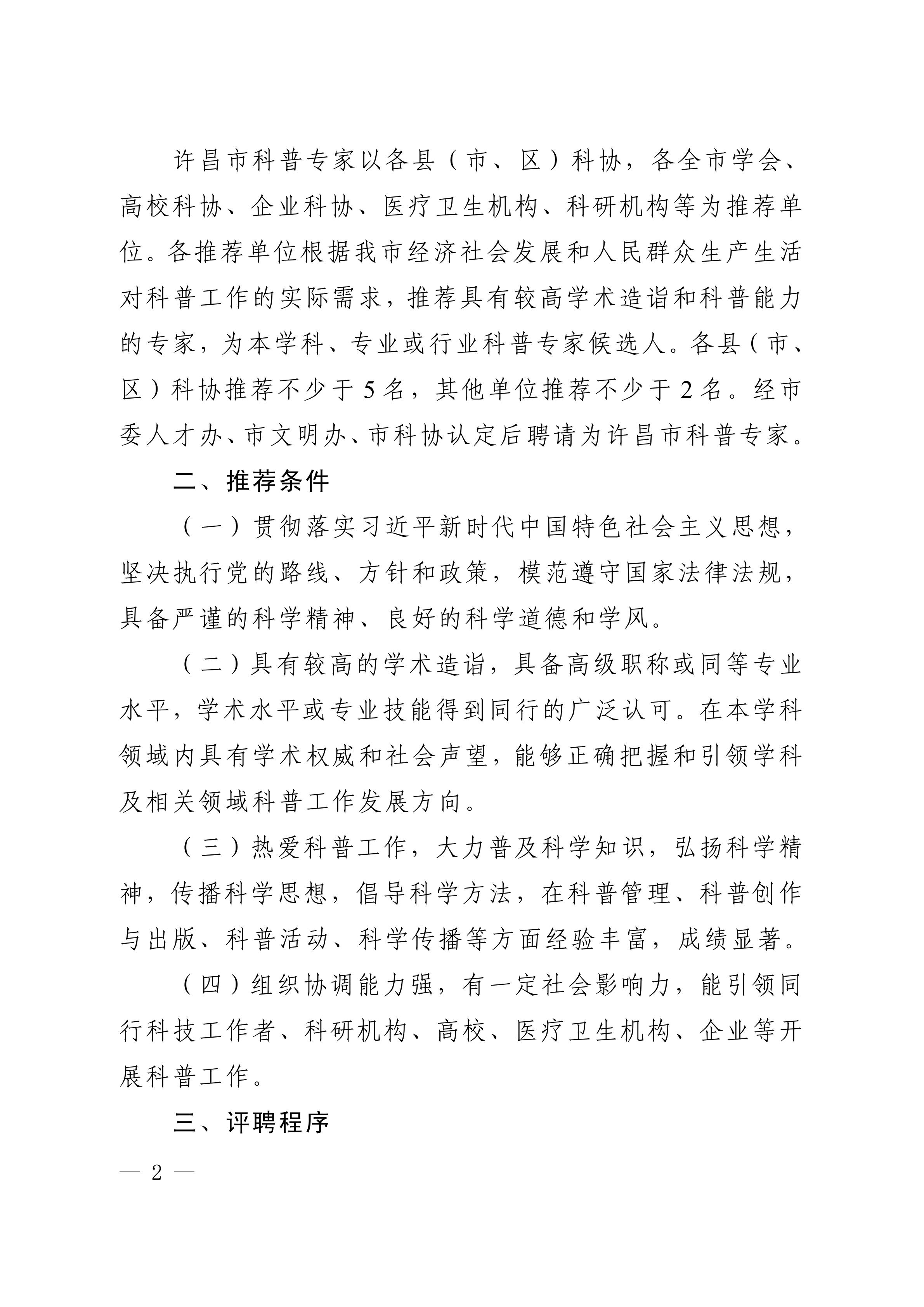 许昌市科普专家以各县（市、区）科协，各全市学会、高校科协、企业科协、医疗卫生机构、科研机构等为推荐单位。各推荐单位根据我市经济社会发展和人民群众生产生活对科普工作的实际需求，推荐具有较高学术造诣和科普能力的专家，为本学科、专业或行业科普专家候选人。各县（市、区）科协推荐不少于5名，其他单位推荐不少于2名。经市委人才办、市文明办、市科协认定后聘请为许昌市科普专家。

二、推荐条件

（一）贯彻落实习近平新时代中国特色社会主义思想，坚决执行党的路线、方针和政策，模范遵守国家法律法规，具备严谨的科学精神、良好的科学道德和学风。

（二）具有较高的学术造诣，具备高级职称或同等专业水平，学术水平或专业技能得到同行的广泛认可。在本学科领域内具有学术权威和社会声望，能够正确把握和引领学科及相关领域科普工作发展方向。

（三）热爱科普工作，大力普及科学知识，弘扬科学精神，传播科学思想，倡导科学方法，在科普管理、科普创作与出版、科普活动、科学传播等方面经验丰富，成绩显著。

（四）组织协调能力强，有一定社会影响力，能引领同行科技工作者、科研机构、高校、医疗卫生机构、企业等开展科普工作。

三、评聘程序

— 2 —